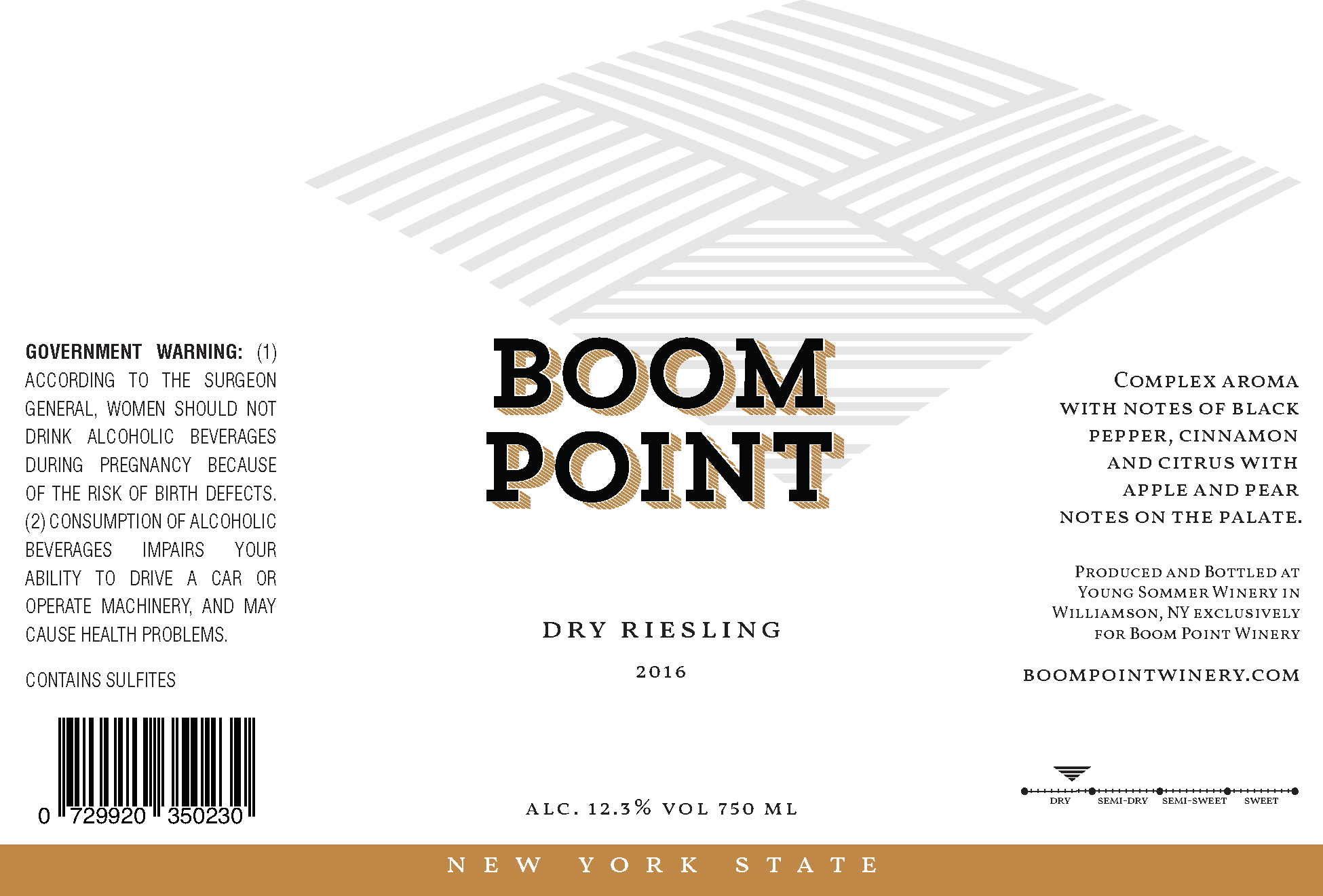 GOVERNMENT WARNING: (1) ACCORDING TO THE SURGEON GENERAL, WOMEN SHOULD NOT DRINK ALCOHOLIC BEVERAGES DURING PREGNANCY BECAUSE OF THE RISK OF BIRTH DEFECTS. (2) CONSUMPTION OF ALCOHOLIC BEVERAGES IMPAIRS YOUR ABILITY TO DRIVE A CAR OR OPERATE MACHINERY, AND MAY CAUSE HEALTH PROBLEMS.

CONTAINS SULFITES

0 729920 350230

BOOM
POINT

DRY RIESLING

2016

ALC. 12.3% VOL 750 ML

COMPLEX AROMA WITH NOTES OF BLACK PEPPER, CINNAMON AND CITRUS WITH APPLE AND PEAR NOTES ON THE PALATE.

PRODUCED AND BOTTLED AT YOUNG SOMMER WINERY IN WILLIAMSON, NY EXCLUSIVELY FOR BOOM POINT WINERY

BOOMPOINTWINERY.COM

DRY SEMI-DRY SEMI-SWEET SWEET

NEW YORK STATE